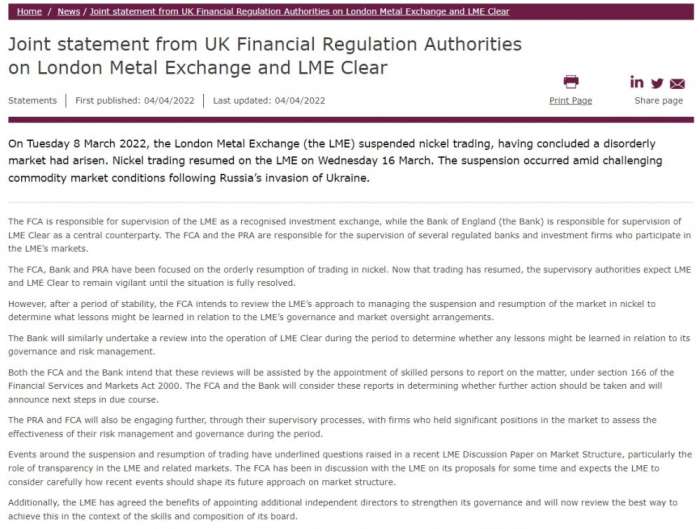 Home / News / Joint statement from UK Financial Regulation Authorities on London Metal Exchange and LME Clear

Joint statement from UK Financial Regulation Authorities on London Metal Exchange and LME Clear

Statements | First published: 04/04/2022 | Last updated: 04/04/2022

Print Page

Share page

On Tuesday 8 March 2022, the London Metal Exchange (the LME) suspended nickel trading, having concluded a disorderly market had arisen. Nickel trading resumed on the LME on Wednesday 16 March. The suspension occurred amid challenging commodity market conditions following Russia's invasion of Ukraine.

The FCA is responsible for supervision of the LME as a recognised investment exchange, while the Bank of England (the Bank) is responsible for supervision of LME Clear as a central counterparty. The FCA and the PRA are responsible for the supervision of several regulated banks and investment firms who participate in the LME's markets.

The FCA, Bank and PRA have been focused on the orderly resumption of trading in nickel. Now that trading has resumed, the supervisory authorities expect LME and LME Clear to remain vigilant until the situation is fully resolved.

However, after a period of stability, the FCA intends to review the LME's approach to managing the suspension and resumption of the market in nickel to determine what lessons might be learned in relation to the LME's governance and market oversight arrangements.

The Bank will similarly undertake a review into the operation of LME Clear during the period to determine whether any lessons might be learned in relation to its governance and risk management.

Both the FCA and the Bank intend that these reviews will be assisted by the appointment of skilled persons to report on the matter, under section 166 of the Financial Services and Markets Act 2000. The FCA and the Bank will consider these reports in determining whether further action should be taken and will announce next steps in due course.

The PRA and FCA will also be engaging further, through their supervisory processes, with firms who held significant positions in the market to assess the effectiveness of their risk management and governance during the period.

Events around the suspension and resumption of trading have underlined questions raised in a recent LME Discussion Paper on Market Structure, particularly the role of transparency in the LME and related markets. The FCA has been in discussion with the LME on its proposals for some time and expects the LME to consider carefully how recent events should shape its future approach on market structure.

Additionally, the LME has agreed the benefits of appointing additional independent directors to strengthen its governance and will now review the best way to achieve this in the context of the skills and composition of its board.